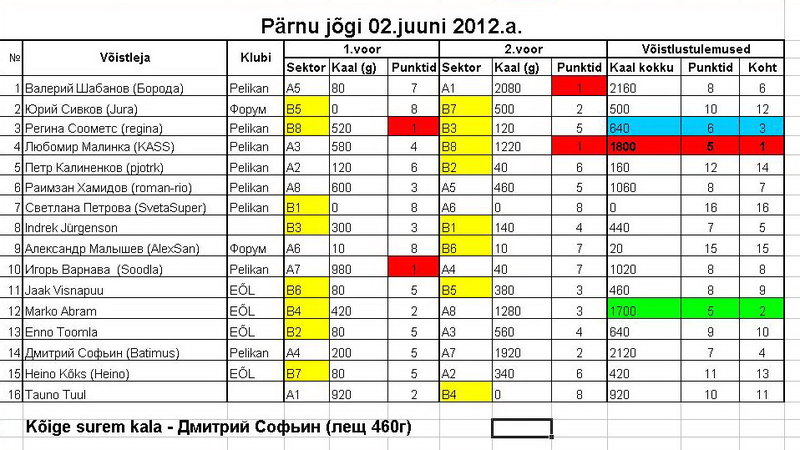 Pärnu jõgi 02.juuni 2012.a.

| № | Võistleja | Klubi | 1.voor Sektor | 1.voor Kaal (g) | 1.voor Punktid | 2.voor Sektor | 2.voor Kaal (g) | 2.voor Punktid | Võistlustulemused Kaal kokku | Võistlustulemused Punktid | Võistlustulemused Koht |
|---|---|---|---|---|---|---|---|---|---|---|---|
| 1 | Валерий Шабанов (Борода) | Pelikan | A5 | 80 | 7 | A1 | 2080 | 1 | 2160 | 8 | 6 |
| 2 | Юрий Сивков (Jura) | Форум | B5 | 0 | 8 | B7 | 500 | 2 | 500 | 10 | 12 |
| 3 | Регина Соометс (regina) | Pelikan | B8 | 520 | 1 | B3 | 120 | 5 | 640 | 6 | 3 |
| 4 | Любомир Малинка (KASS) | Pelikan | A3 | 580 | 4 | B8 | 1220 | 1 | 1800 | 5 | 1 |
| 5 | Петр Калиненков (pjotrk) | Pelikan | A2 | 120 | 6 | B2 | 40 | 6 | 160 | 12 | 14 |
| 6 | Раимзан Хамидов (roman-rio) | Pelikan | A8 | 600 | 3 | A5 | 460 | 5 | 1060 | 8 | 7 |
| 7 | Светлана Петрова (SvetaSuper) | Pelikan | B1 | 0 | 8 | A6 | 0 | 8 | 0 | 16 | 16 |
| 8 | Indrek Jürgenson | | B3 | 300 | 3 | B1 | 140 | 4 | 440 | 7 | 5 |
| 9 | Александр Малышев (AlexSan) | Форум | A6 | 10 | 8 | B6 | 10 | 7 | 20 | 15 | 15 |
| 10 | Игорь Варнава (Soodla) | Pelikan | A7 | 980 | 1 | A4 | 40 | 7 | 1020 | 8 | 8 |
| 11 | Jaak Visnapuu | EÕL | B6 | 80 | 5 | B5 | 380 | 3 | 460 | 8 | 9 |
| 12 | Marko Abram | EÕL | B4 | 420 | 2 | A8 | 1280 | 3 | 1700 | 5 | 2 |
| 13 | Enno Toomla | EÕL | B2 | 80 | 5 | A3 | 560 | 4 | 640 | 9 | 10 |
| 14 | Дмитрий Софьин (Batimus) | Pelikan | A4 | 200 | 5 | A7 | 1920 | 2 | 2120 | 7 | 4 |
| 15 | Heino Kõks (Heino) | EÕL | B7 | 80 | 5 | A2 | 340 | 6 | 420 | 11 | 13 |
| 16 | Tauno Tuul | | A1 | 920 | 2 | B4 | 0 | 8 | 920 | 10 | 11 |

Kõige surem kala - Дмитрий Софьин (лещ 460г)